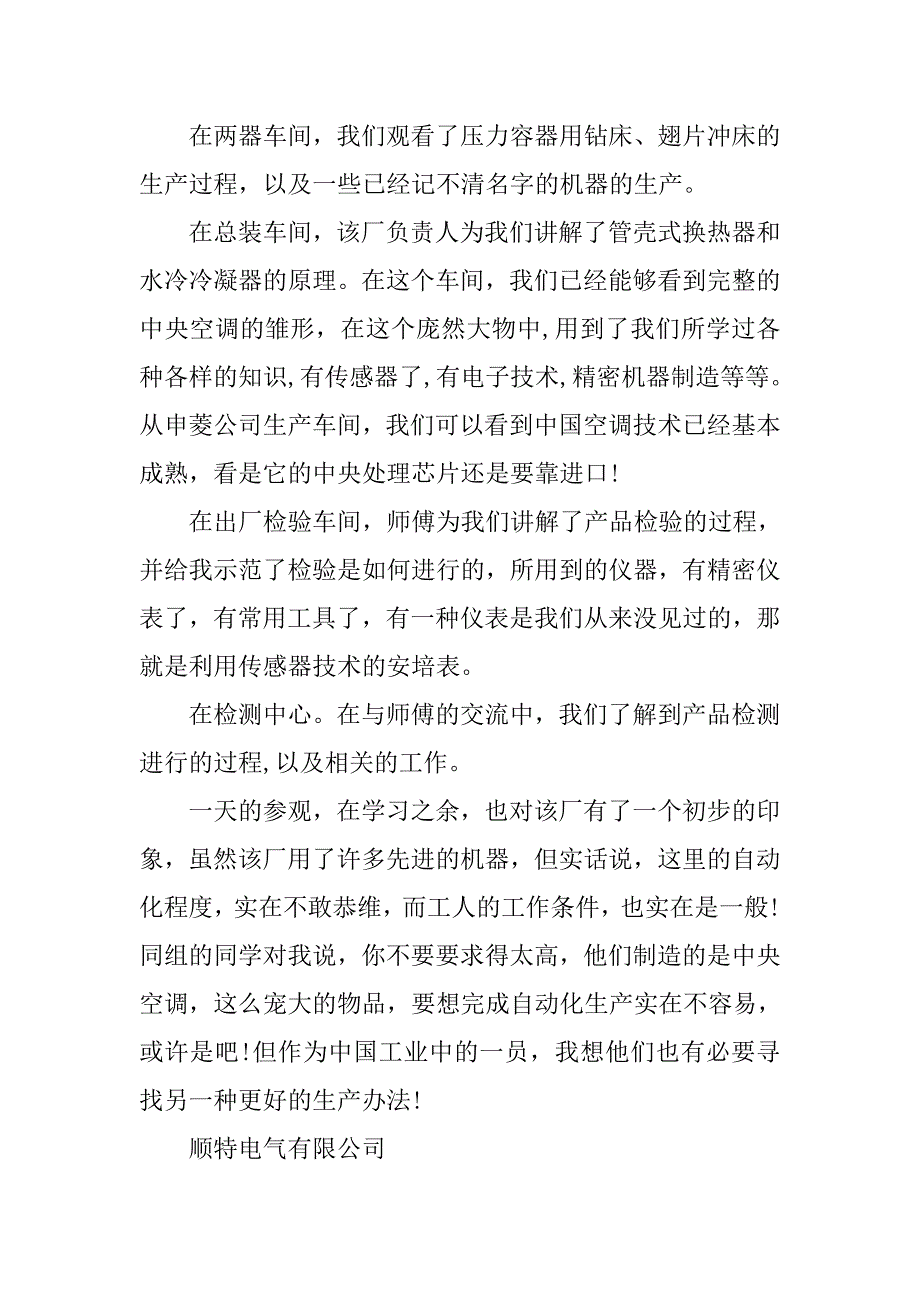 在两器车间，我们观看了压力容器用钻床、翅片冲床的生产过程，以及一些已经记不清名字的机器的生产。

在总装车间，该厂负责人为我们讲解了管壳式换热器和水冷冷凝器的原理。在这个车间，我们已经能够看到完整的中央空调的雏形，在这个庞然大物中,用到了我们所学过各种各样的知识,有传感器了,有电子技术,精密机器制造等等。从申菱公司生产车间，我们可以看到中国空调技术已经基本成熟，看是它的中央处理芯片还是要靠进口!

在出厂检验车间，师傅为我们讲解了产品检验的过程，并给我示范了检验是如何进行的，所用到的仪器，有精密仪表了，有常用工具了，有一种仪表是我们从来没见过的，那就是利用传感器技术的安培表。

在检测中心。在与师傅的交流中，我们了解到产品检测进行的过程,以及相关的工作。

一天的参观，在学习之余，也对该厂有了一个初步的印象，虽然该厂用了许多先进的机器，但实话说，这里的自动化程度，实在不敢恭维，而工人的工作条件，也实在是一般!同组的同学对我说，你不要要求得太高，他们制造的是中央空调，这么宠大的物品，要想完成自动化生产实在不容易，或许是吧!但作为中国工业中的一员，我想他们也有必要寻找另一种更好的生产办法!

顺特电气有限公司